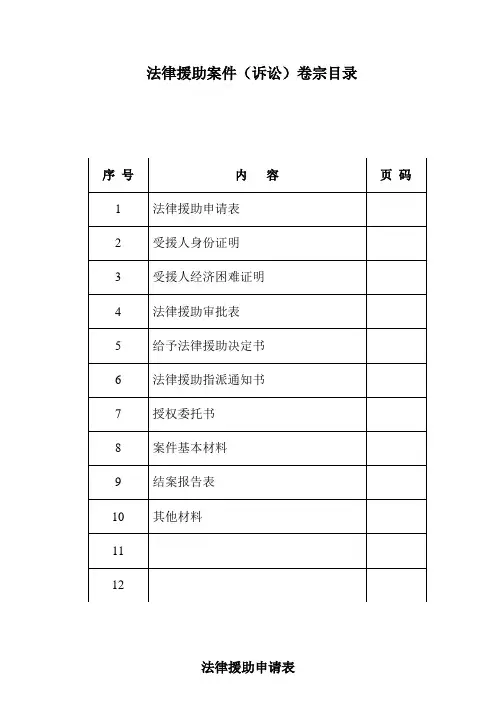 法律援助案件（诉讼）卷宗目录

| 序 号 | 内 容 | 页 码 |
|---|---|---|
| 1 | 法律援助申请表 | |
| 2 | 受援人身份证明 | |
| 3 | 受援人经济困难证明 | |
| 4 | 法律援助审批表 | |
| 5 | 给予法律援助决定书 | |
| 6 | 法律援助指派通知书 | |
| 7 | 授权委托书 | |
| 8 | 案件基本材料 | |
| 9 | 结案报告表 | |
| 10 | 其他材料 | |
| 11 | | |
| 12 | | |

法律援助申请表